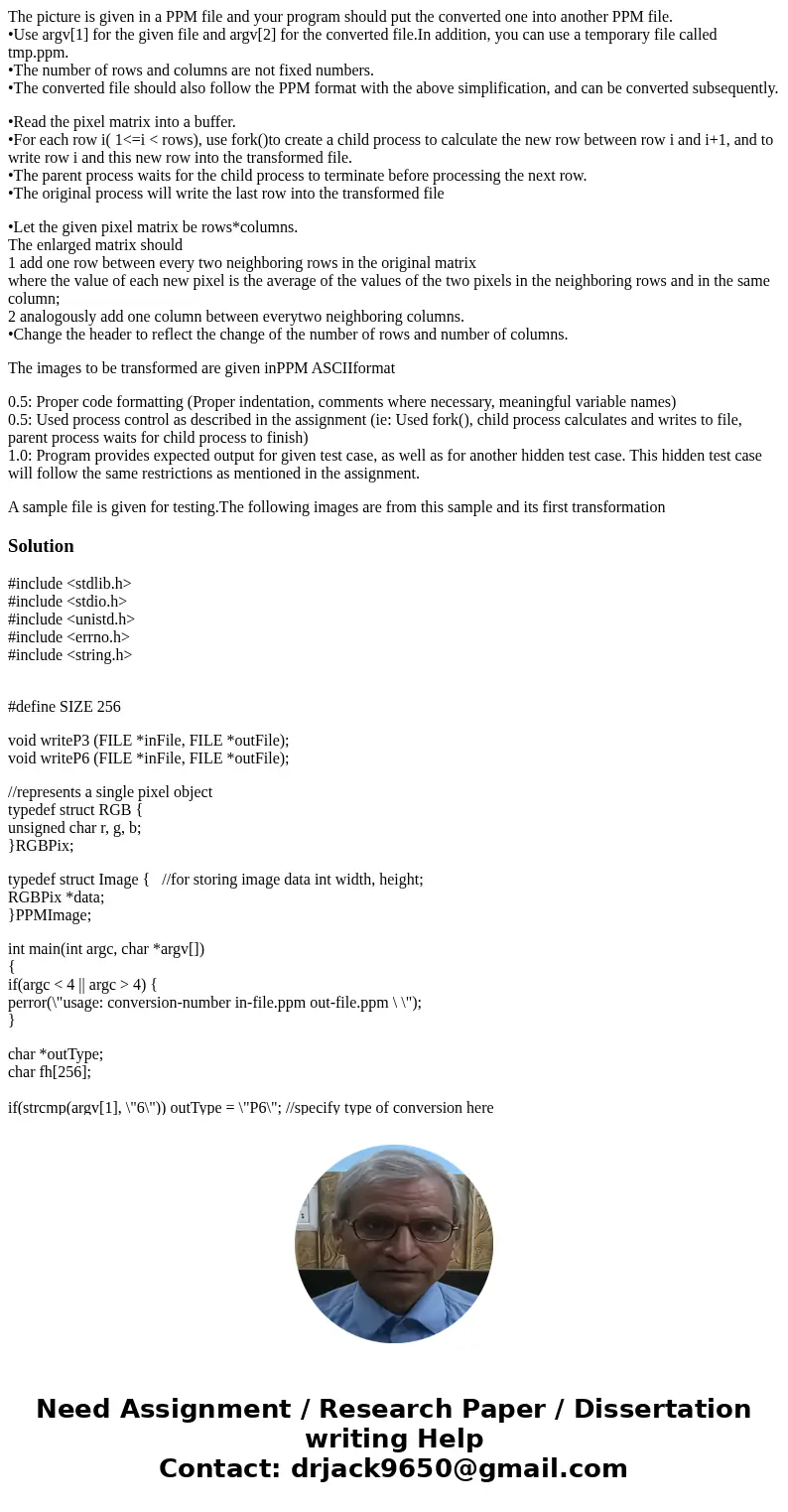 The picture is given in a PPM file and your program should put the converted one into another PPM file.
•Use argv[1] for the given file and argv[2] for the converted file.In addition, you can use a temporary file called tmp.ppm.
•The number of rows and columns are not fixed numbers.
•The converted file should also follow the PPM format with the above simplification, and can be converted subsequently.

•Read the pixel matrix into a buffer.
•For each row i( 1<=i < rows), use fork()to create a child process to calculate the new row between row i and i+1, and to write row i and this new row into the transformed file.
•The parent process waits for the child process to terminate before processing the next row.
•The original process will write the last row into the transformed file

•Let the given pixel matrix be rows*columns.
The enlarged matrix should
1 add one row between every two neighboring rows in the original matrix
where the value of each new pixel is the average of the values of the two pixels in the neighboring rows and in the same column;
2 analogously add one column between everytwo neighboring columns.
•Change the header to reflect the change of the number of rows and number of columns.

The images to be transformed are given inPPM ASCIIformat

0.5: Proper code formatting (Proper indentation, comments where necessary, meaningful variable names)
0.5: Used process control as described in the assignment (ie: Used fork(), child process calculates and writes to file, parent process waits for child process to finish)
1.0: Program provides expected output for given test case, as well as for another hidden test case. This hidden test case will follow the same restrictions as mentioned in the assignment.

A sample file is given for testing.The following images are from this sample and its first transformation

Solution

#include <stdlib.h>
#include <stdio.h>
#include <unistd.h>
#include <errno.h>
#include <string.h>

#define SIZE 256

void writeP3 (FILE *inFile, FILE *outFile);
void writeP6 (FILE *inFile, FILE *outFile);

//represents a single pixel object
typedef struct RGB {
unsigned char r, g, b;
}RGBPix;

typedef struct Image { //for storing image data int width, height;
RGBPix *data;
}PPMImage;

int main(int argc, char *argv[])
{
if(argc < 4 || argc > 4) {
perror(\"usage: conversion-number in-file.ppm out-file.ppm \ \");
}

char *outType;
char fh[256];

if(strcmp(argv[1], \"6\")) outType = \"P6\"; //specify type of conversion here

Need Assignment / Research Paper / Dissertation writing Help
Contact: drjack9650@gmail.com